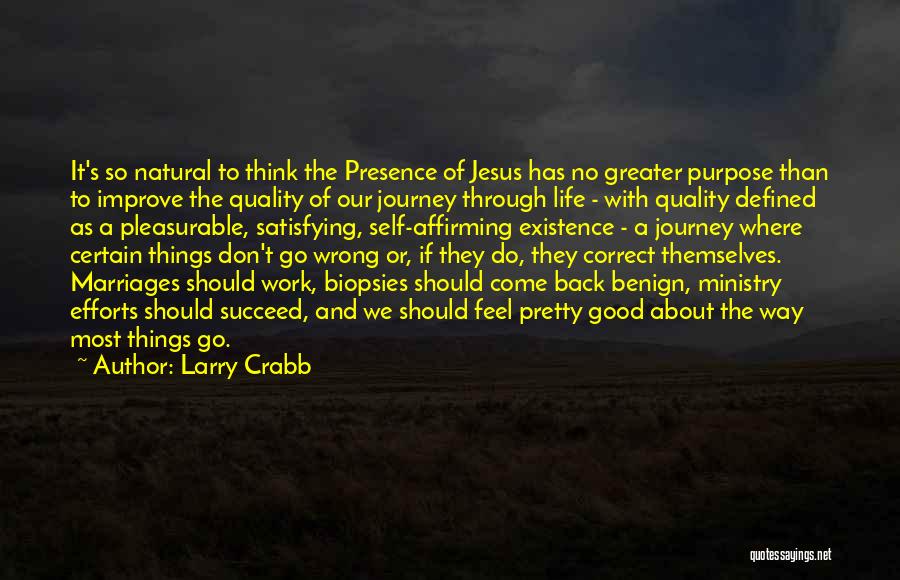 It's so natural to think the Presence of Jesus has no greater purpose than to improve the quality of our journey through life - with quality defined as a pleasurable, satisfying, self-affirming existence - a journey where certain things don't go wrong or, if they do, they correct themselves. Marriages should work, biopsies should come back benign, ministry efforts should succeed, and we should feel pretty good about the way most things go.

~ Author: Larry Crabb

quotessayings.net